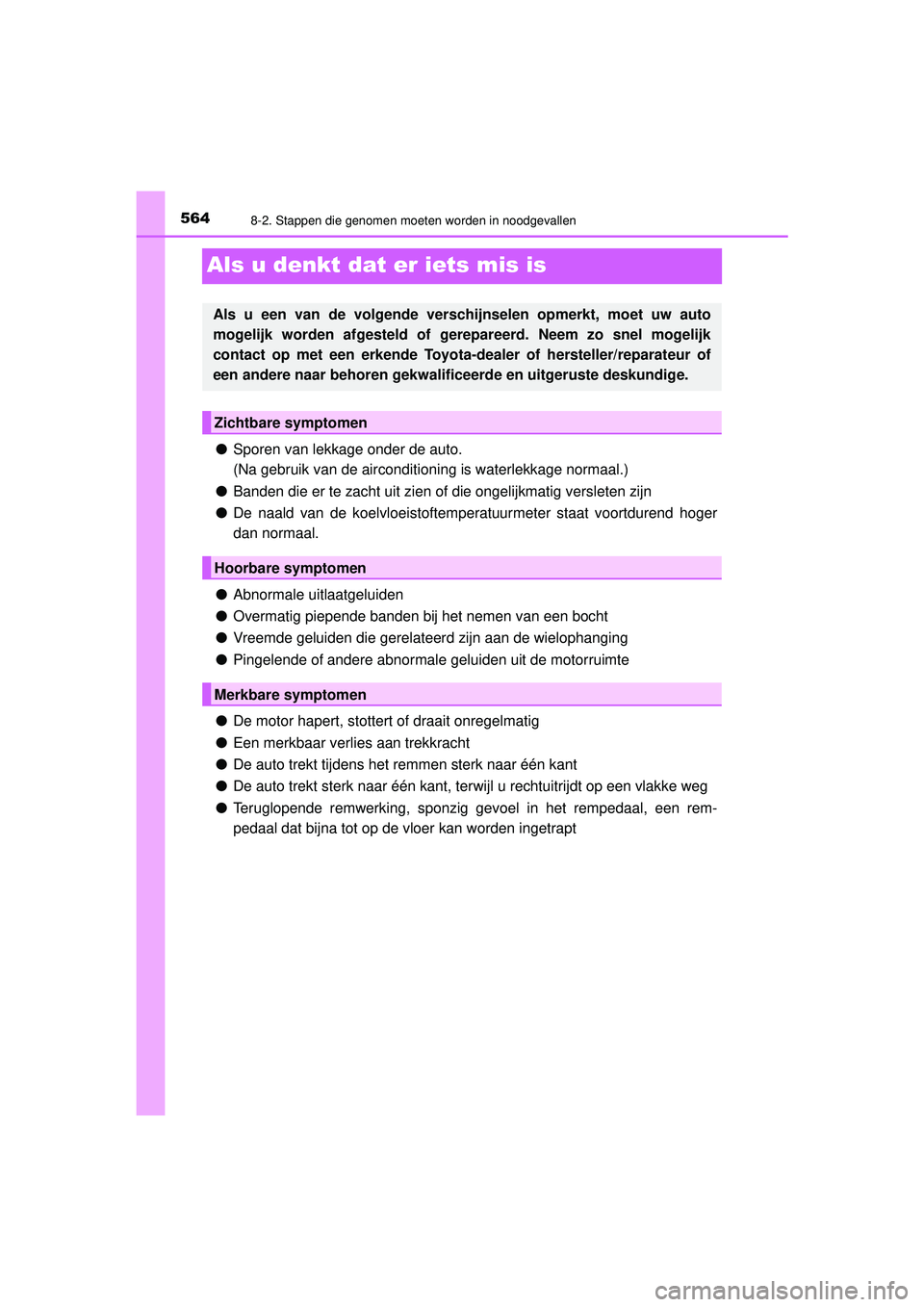 564

8-2. Stappen die genomen moeten worden in noodgevallen

Als u denkt dat er iets mis is

Als u een van de volgende verschijnselen opmerkt, moet uw auto mogelijk worden afgesteld of gerepareerd. Neem zo snel mogelijk contact op met een erkende Toyota-dealer of hersteller/reparateur of een andere naar behoren gekwalificeerde en uitgeruste deskundige.

Zichtbare symptomen

● Sporen van lekkage onder de auto.
(Na gebruik van de airconditioning is waterlekkage normaal.)

● Banden die er te zacht uit zien of die ongelijkmatig versleten zijn

● De naald van de koelvloeistoftemperatuurmeter staat voortdurend hoger dan normaal.

Hoorbare symptomen

● Abnormale uitlaatgeluiden

● Overmatig piepende banden bij het nemen van een bocht

● Vreemde geluiden die gerelateerd zijn aan de wielophanging

● Pingelende of andere abnormale geluiden uit de motorruimte

Merkbare symptomen

● De motor hapert, stottert of draait onregelmatig

● Een merkbaar verlies aan trekkracht

● De auto trekt tijdens het remmen sterk naar één kant

● De auto trekt sterk naar één kant, terwijl u rechtuitrijdt op een vlakke weg

● Teruglopende remwerking, sponzig gevoel in het rempedaal, een rempedaal dat bijna tot op de vloer kan worden ingetrapt

carmanualsonline.info